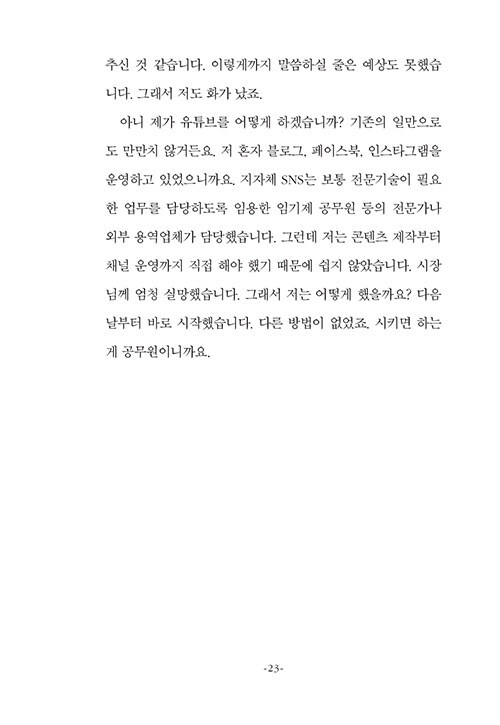 추신 것 같습니다. 이렇게까지 말씀하실 줄은 예상도 못했습니다. 그래서 저도 화가 났죠.

아니 제가 유튜브를 어떻게 하겠습니까? 기존의 일만으로도 만만치 않거든요. 저 혼자 블로그, 페이스북, 인스타그램을 운영하고 있었으니까요. 지자체 SNS는 보통 전문기술이 필요한 업무를 담당하도록 임용한 임기제 공무원 등의 전문가나 외부 용역업체가 담당했습니다. 그런데 저는 콘텐츠 제작부터 채널 운영까지 직접 해야 했기 때문에 쉽지 않았습니다. 시장님께 엄청 실망했습니다. 그래서 저는 어떻게 했을까요? 다음 날부터 바로 시작했습니다. 다른 방법이 없었죠. 시키면 하는 게 공무원이니까요.

-23-